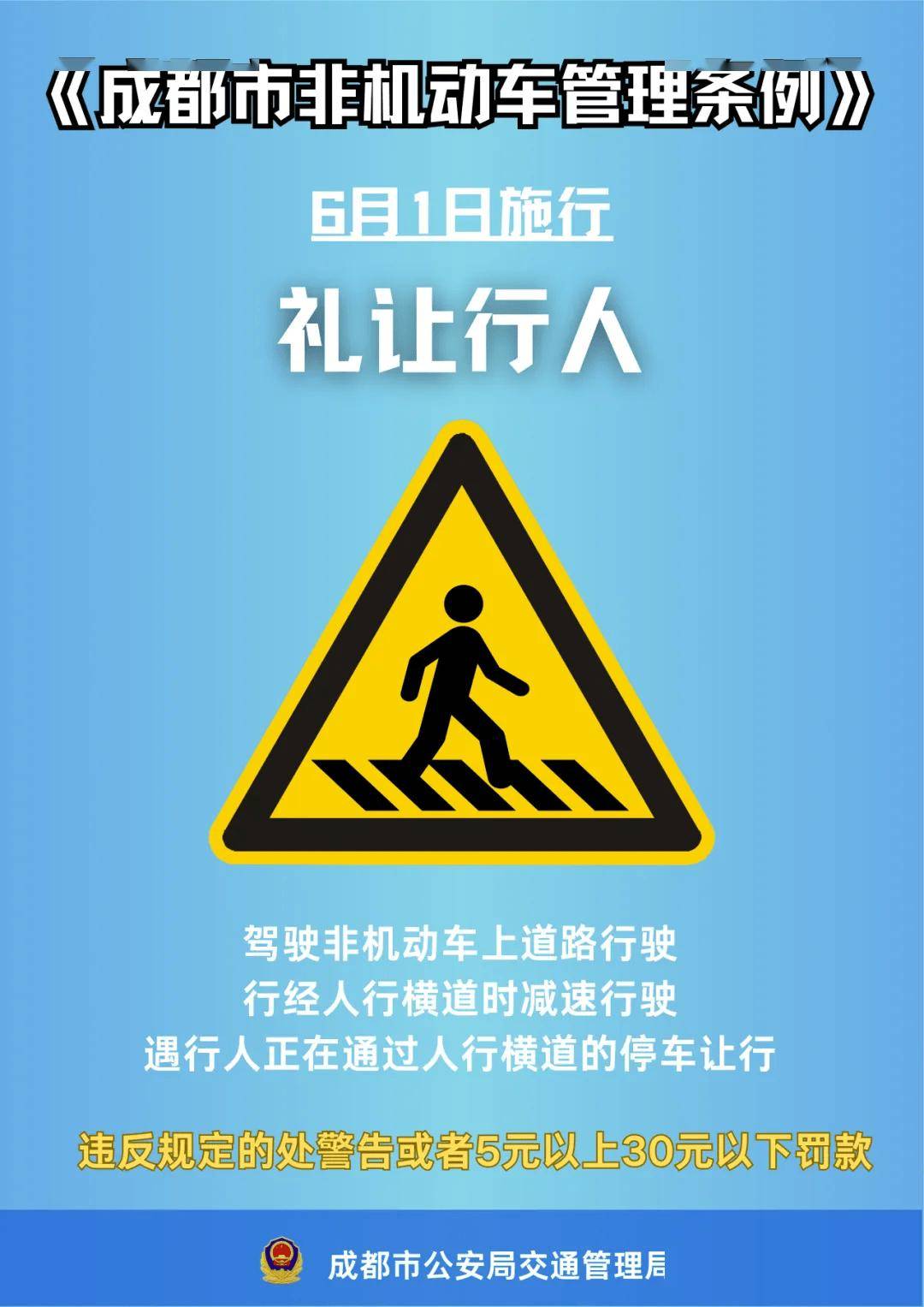 《成都市非机动车管理条例》

6月1日施行

礼让行人

驾驶非机动车上道路行驶
行经人行横道时减速行驶
遇行人正在通过人行横道的停车让行

违反规定的处警告或者5元以上30元以下罚款

成都市公安局交通管理局